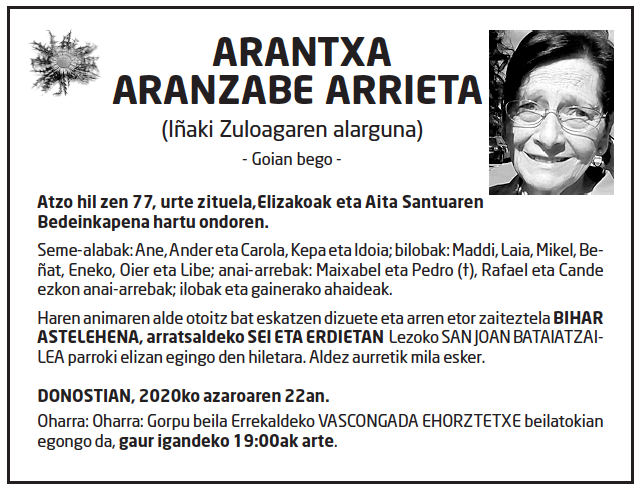 ARANTXA
ARANZABE ARRIETA
(Iñaki Zuloagaren alarguna)
- Goian bego -

Atzo hil zen 77, urte zituela,Elizakoak eta Aita Santuaren Bedeinkapena hartu ondoren.

Seme-alabak: Ane, Ander eta Carola, Kepa eta Idoia; bilobak: Maddi, Laia, Mikel, Beñat, Eneko, Oier eta Libe; anai-arrebak: Maixabel eta Pedro (†), Rafael eta Cande ezkon anai-arrebak; ilobak eta gainerako ahaideak.

Haren animaren alde otoitz bat eskatzen dizuete eta arren etor zaiteztela BIHAR ASTELEHENA, arratsaldeko SEI ETA ERDIETAN Lezoko SAN JOAN BATAIATZAILEA parroki elizan egingo den hiletara. Aldez aurretik mila esker.

DONOSTIAN, 2020ko azaroaren 22an.

Oharra: Oharra: Gorpu beila Errekaldeko VASCONGADA EHORZTETXE beilatokian egongo da, gaur igandeko 19:00ak arte.